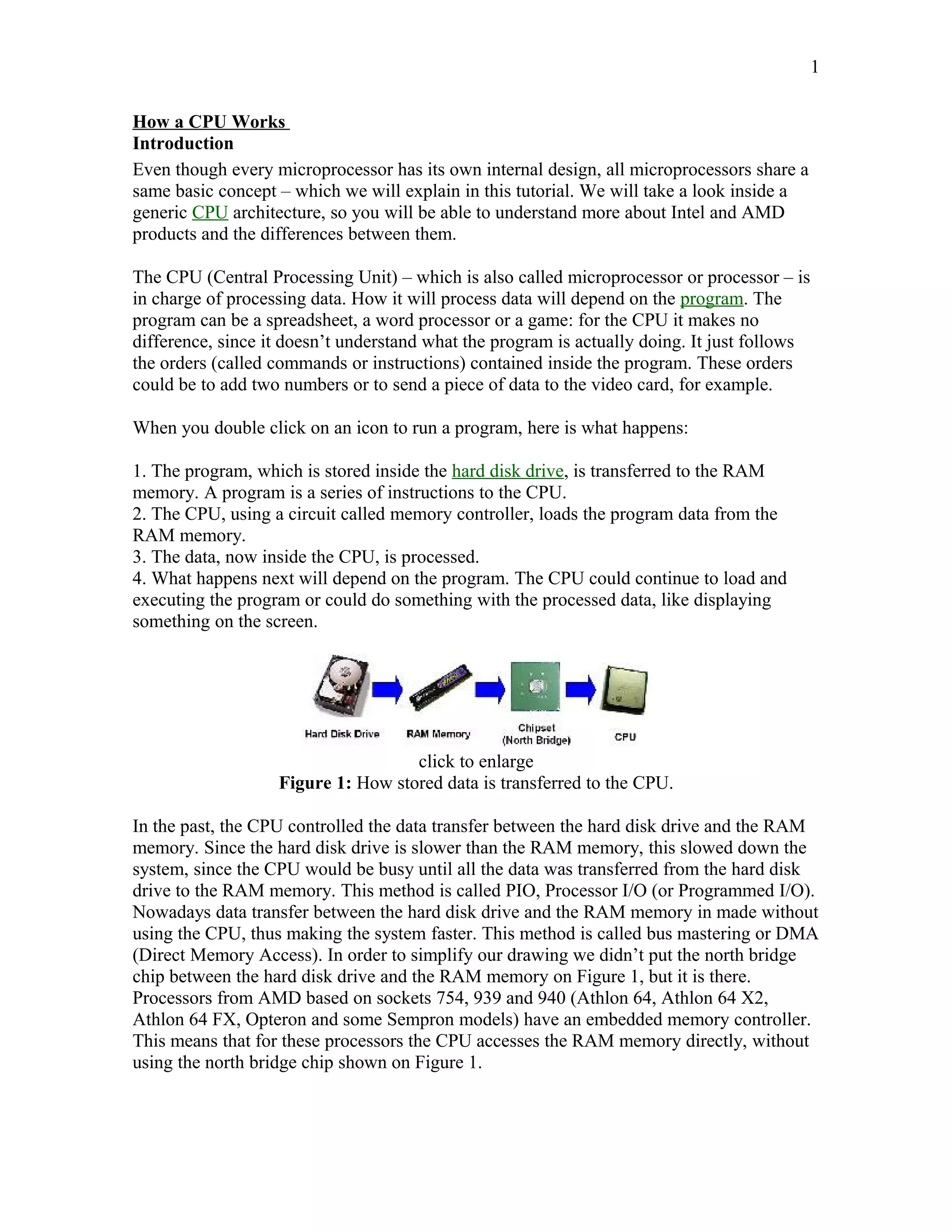 1

How a CPU Works
Introduction

Even though every microprocessor has its own internal design, all microprocessors share a same basic concept – which we will explain in this tutorial. We will take a look inside a generic CPU architecture, so you will be able to understand more about Intel and AMD products and the differences between them.

The CPU (Central Processing Unit) – which is also called microprocessor or processor – is in charge of processing data. How it will process data will depend on the program. The program can be a spreadsheet, a word processor or a game: for the CPU it makes no difference, since it doesn't understand what the program is actually doing. It just follows the orders (called commands or instructions) contained inside the program. These orders could be to add two numbers or to send a piece of data to the video card, for example.

When you double click on an icon to run a program, here is what happens:

1. The program, which is stored inside the hard disk drive, is transferred to the RAM memory. A program is a series of instructions to the CPU.
2. The CPU, using a circuit called memory controller, loads the program data from the RAM memory.
3. The data, now inside the CPU, is processed.
4. What happens next will depend on the program. The CPU could continue to load and executing the program or could do something with the processed data, like displaying something on the screen.

Hard Disk Drive RAM Memory Chipset (North Bridge) CPU

click to enlarge
Figure 1: How stored data is transferred to the CPU.

In the past, the CPU controlled the data transfer between the hard disk drive and the RAM memory. Since the hard disk drive is slower than the RAM memory, this slowed down the system, since the CPU would be busy until all the data was transferred from the hard disk drive to the RAM memory. This method is called PIO, Processor I/O (or Programmed I/O). Nowadays data transfer between the hard disk drive and the RAM memory in made without using the CPU, thus making the system faster. This method is called bus mastering or DMA (Direct Memory Access). In order to simplify our drawing we didn't put the north bridge chip between the hard disk drive and the RAM memory on Figure 1, but it is there. Processors from AMD based on sockets 754, 939 and 940 (Athlon 64, Athlon 64 X2, Athlon 64 FX, Opteron and some Sempron models) have an embedded memory controller. This means that for these processors the CPU accesses the RAM memory directly, without using the north bridge chip shown on Figure 1.